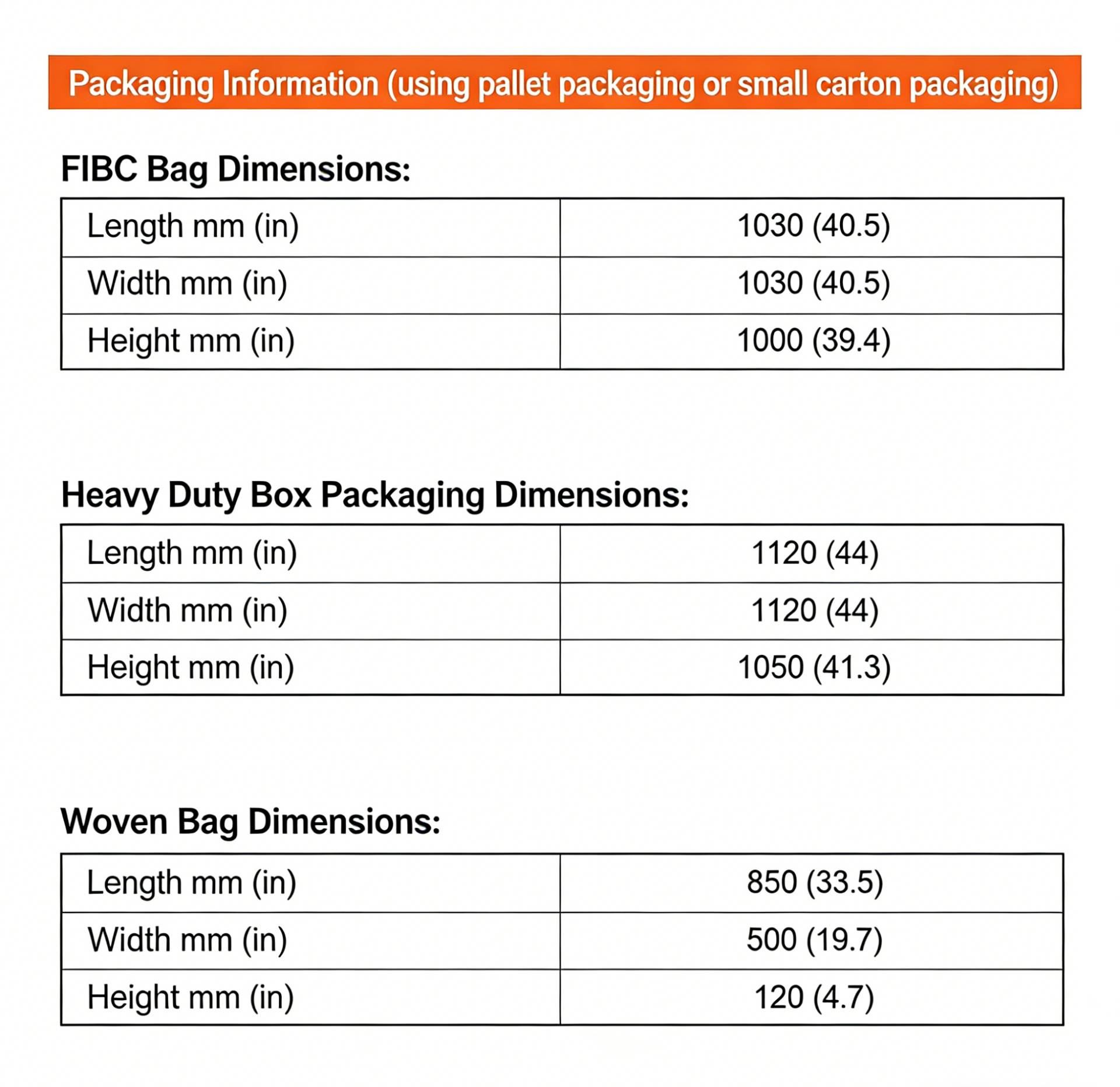 Packaging Information (using pallet packaging or small carton packaging)

FIBC Bag Dimensions:

| Length mm (in) | 1030 (40.5) |
|---|---|
| Width mm (in) | 1030 (40.5) |
| Height mm (in) | 1000 (39.4) |

Heavy Duty Box Packaging Dimensions:

| Length mm (in) | 1120 (44) |
|---|---|
| Width mm (in) | 1120 (44) |
| Height mm (in) | 1050 (41.3) |

Woven Bag Dimensions:

| Length mm (in) | 850 (33.5) |
|---|---|
| Width mm (in) | 500 (19.7) |
| Height mm (in) | 120 (4.7) |